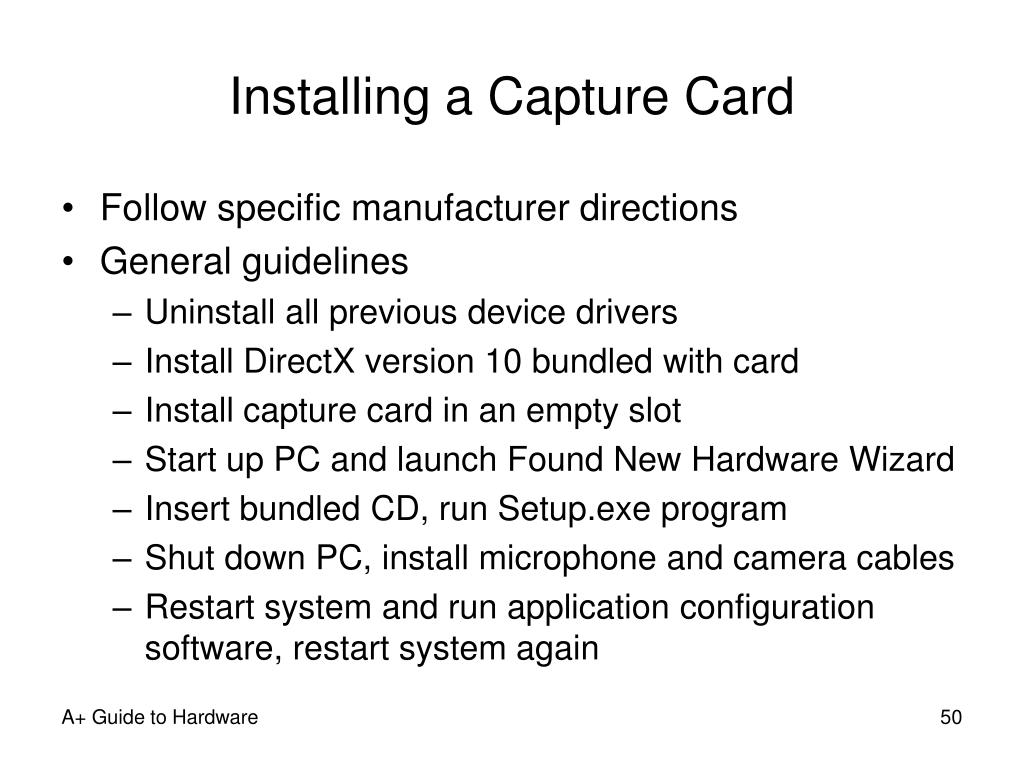 Installing a Capture Card

• Follow specific manufacturer directions
• General guidelines
– Uninstall all previous device drivers
– Install DirectX version 10 bundled with card
– Install capture card in an empty slot
– Start up PC and launch Found New Hardware Wizard
– Insert bundled CD, run Setup.exe program
– Shut down PC, install microphone and camera cables
– Restart system and run application configuration software, restart system again

A+ Guide to Hardware

50